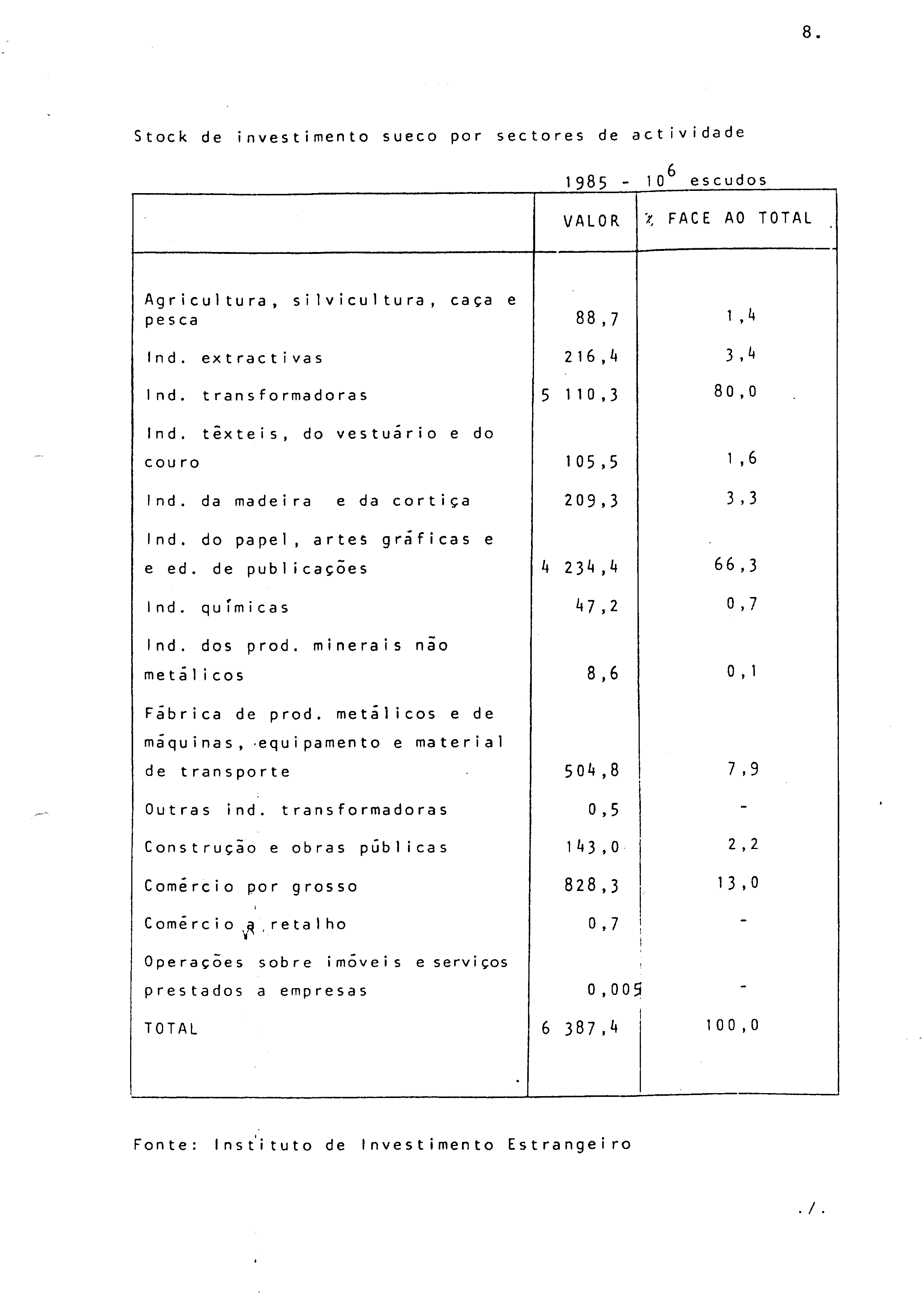 8.

Stock de investimento sueco por sectores de actividade

1985 - $10^6$ escudos

| | VALOR | % FACE AO TOTAL |
|---|---|---|
| Agricultura, silvicultura, caça e pesca | 88,7 | 1,4 |
| Ind. extractivas | 216,4 | 3,4 |
| Ind. transformadoras | 5 110,3 | 80,0 |
| Ind. têxteis, do vestuário e do couro | 105,5 | 1,6 |
| Ind. da madeira e da cortiça | 209,3 | 3,3 |
| Ind. do papel, artes gráficas e e ed. de publicações | 4 234,4 | 66,3 |
| Ind. químicas | 47,2 | 0,7 |
| Ind. dos prod. minerais não metálicos | 8,6 | 0,1 |
| Fábrica de prod. metálicos e de máquinas, equipamento e material de transporte | 504,8 | 7,9 |
| Outras ind. transformadoras | 0,5 | - |
| Construção e obras públicas | 143,0 | 2,2 |
| Comércio por grosso | 828,3 | 13,0 |
| Comércio a retalho | 0,7 | - |
| Operações sobre imóveis e serviços prestados a empresas | 0,005 | - |
| TOTAL | 6 387,4 | 100,0 |

Fonte: Instituto de Investimento Estrangeiro

./.